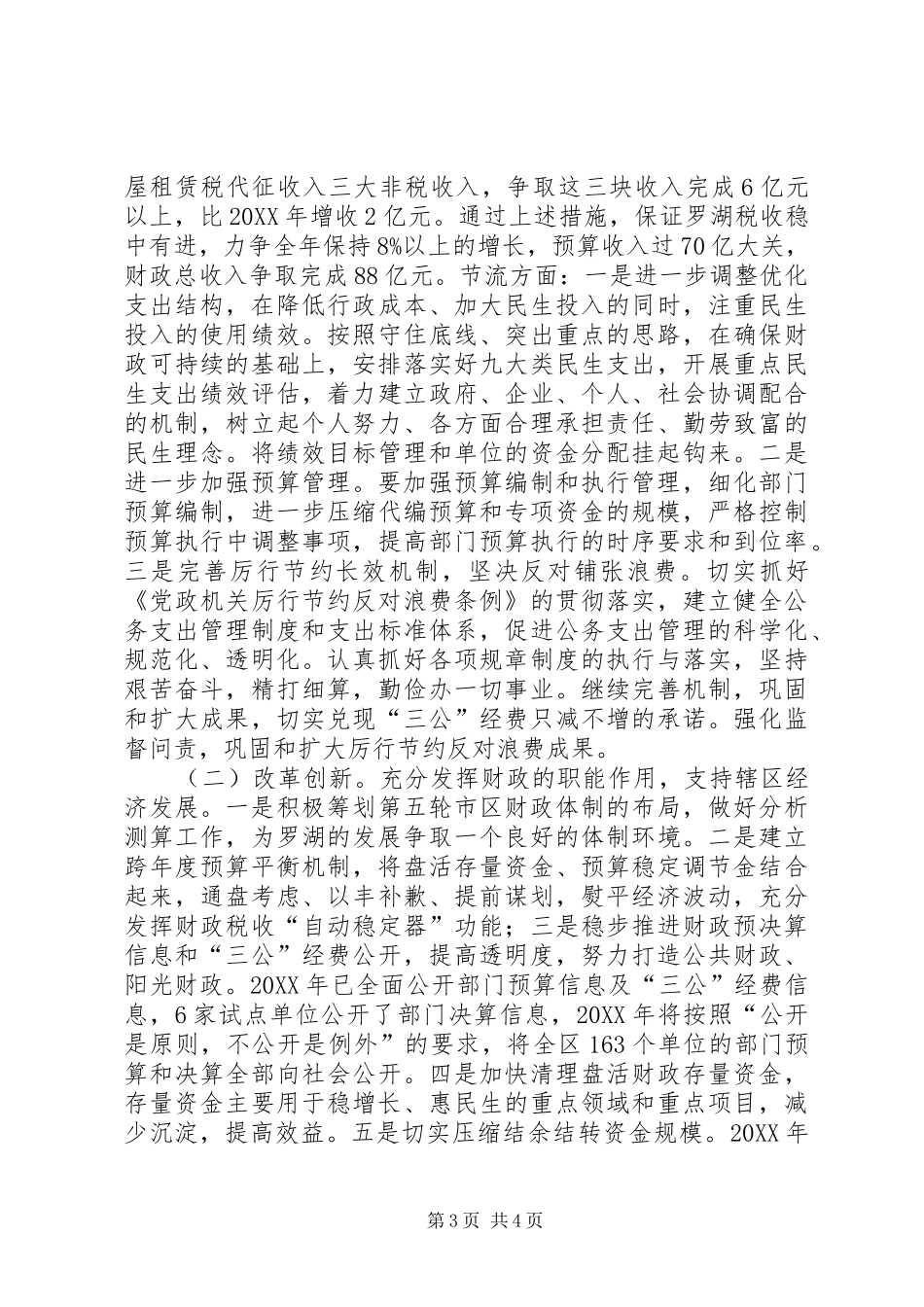 屋租赁税代征收入三大非税收入，争取这三块收入完成6亿元以上，比20XX年增收2亿元。通过上述措施，保证罗湖税收稳中有进，力争全年保持8%以上的增长，预算收入过70亿大关，财政总收入争取完成88亿元。节流方面：一是进一步调整优化支出结构，在降低行政成本、加大民生投入的同时，注重民生投入的使用绩效。按照守住底线、突出重点的思路，在确保财政可持续的基础上，安排落实好九大类民生支出，开展重点民生支出绩效评估，着力建立政府、企业、个人、社会协调配合的机制，树立起个人努力、各方面合理承担责任、勤劳致富的民生理念。将绩效目标管理和单位的资金分配挂起钩来。二是进一步加强预算管理。要加强预算编制和执行管理，细化部门预算编制，进一步压缩代编预算和专项资金的规模，严格控制预算执行中调整事项，提高部门预算执行的时序要求和到位率。三是完善厉行节约长效机制，坚决反对铺张浪费。切实抓好《党政机关厉行节约反对浪费条例》的贯彻落实，建立健全公务支出管理制度和支出标准体系，促进公务支出管理的科学化、规范化、透明化。认真抓好各项规章制度的执行与落实，坚持艰苦奋斗，精打细算，勤俭办一切事业。继续完善机制，巩固和扩大成果，切实兑现“三公”经费只减不增的承诺。强化监督问责，巩固和扩大厉行节约反对浪费成果。

（二）改革创新。充分发挥财政的职能作用，支持辖区经济发展。一是积极筹划第五轮市区财政体制的布局，做好分析测算工作，为罗湖的发展争取一个良好的体制环境。二是建立跨年度预算平衡机制，将盘活存量资金、预算稳定调节金结合起来，通盘考虑、以丰补歉、提前谋划，熨平经济波动，充分发挥财政税收“自动稳定器”功能；三是稳步推进财政预决算信息和“三公”经费公开，提高透明度，努力打造公共财政、阳光财政。20XX年已全面公开部门预算信息及“三公”经费信息，6家试点单位公开了部门决算信息，20XX年将按照“公开是原则，不公开是例外”的要求，将全区163个单位的部门预算和决算全部向社会公开。四是加快清理盘活财政存量资金，存量资金主要用于稳增长、惠民生的重点领域和重点项目，减少沉淀，提高效益。五是切实压缩结余结转资金规模。20XX年

第3页 共4页